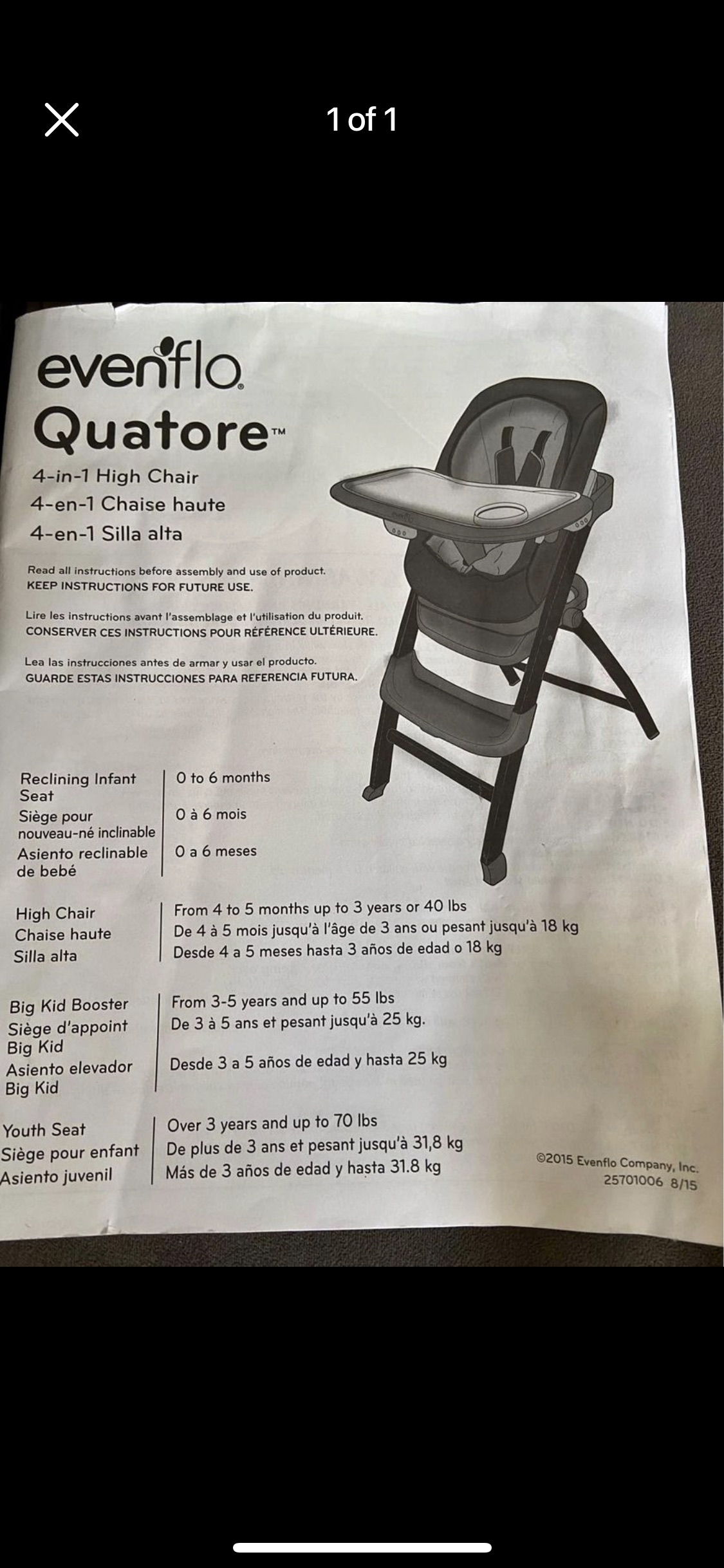 1 of 1

evenflo.

Quatore™

4-in-1 High Chair
4-en-1 Chaise haute
4-en-1 Silla alta

Read all instructions before assembly and use of product.
KEEP INSTRUCTIONS FOR FUTURE USE.

Lire les instructions avant l'assemblage et l'utilisation du produit.
CONSERVER CES INSTRUCTIONS POUR RÉFÉRENCE ULTÉRIEURE.

Lea las instrucciones antes de armar y usar el producto.
GUARDE ESTAS INSTRUCCIONES PARA REFERENCIA FUTURA.

| | |
|---|---|
| Reclining Infant Seat | 0 to 6 months |
| Siège pour nouveau-né inclinable | 0 à 6 mois |
| Asiento reclinable de bebé | 0 a 6 meses |
| High Chair | From 4 to 5 months up to 3 years or 40 lbs |
| Chaise haute | De 4 à 5 mois jusqu'à l'âge de 3 ans ou pesant jusqu'à 18 kg |
| Silla alta | Desde 4 a 5 meses hasta 3 años de edad o 18 kg |
| Big Kid Booster | From 3-5 years and up to 55 lbs |
| Siège d'appoint Big Kid | De 3 à 5 ans et pesant jusqu'à 25 kg. |
| Asiento elevador Big Kid | Desde 3 a 5 años de edad y hasta 25 kg |
| Youth Seat | Over 3 years and up to 70 lbs |
| Siège pour enfant | De plus de 3 ans et pesant jusqu'à 31,8 kg |
| Asiento juvenil | Más de 3 años de edad y hasta 31.8 kg |

©2015 Evenflo Company, Inc.
25701006 8/15